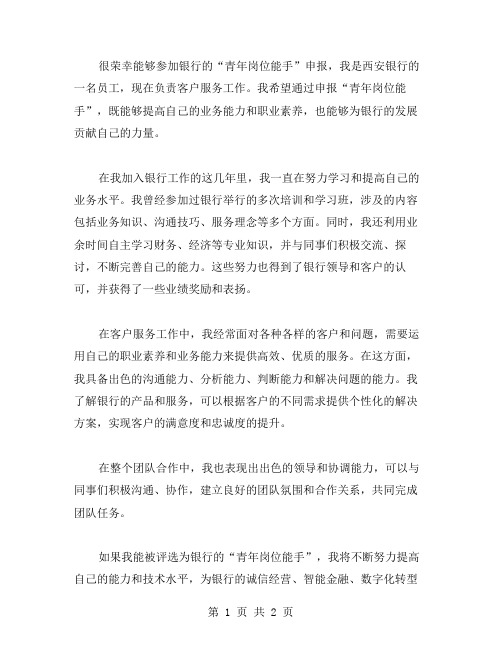 很荣幸能够参加银行的“青年岗位能手”申报，我是西安银行的一名员工，现在负责客户服务工作。我希望通过申报“青年岗位能手”，既能够提高自己的业务能力和职业素养，也能够为银行的发展贡献自己的力量。

在我加入银行工作的这几年里，我一直在努力学习和提高自己的业务水平。我曾经参加过银行举行的多次培训和学习班，涉及的内容包括业务知识、沟通技巧、服务理念等多个方面。同时，我还利用业余时间自主学习财务、经济等专业知识，并与同事们积极交流、探讨，不断完善自己的能力。这些努力也得到了银行领导和客户的认可，并获得了一些业绩奖励和表扬。

在客户服务工作中，我经常面对各种各样的客户和问题，需要运用自己的职业素养和业务能力来提供高效、优质的服务。在这方面，我具备出色的沟通能力、分析能力、判断能力和解决问题的能力。我了解银行的产品和服务，可以根据客户的不同需求提供个性化的解决方案，实现客户的满意度和忠诚度的提升。

在整个团队合作中，我也表现出出色的领导和协调能力，可以与同事们积极沟通、协作，建立良好的团队氛围和合作关系，共同完成团队任务。

如果我能被评选为银行的“青年岗位能手”，我将不断努力提高自己的能力和技术水平，为银行的诚信经营、智能金融、数字化转型

第 1 页 共 2 页